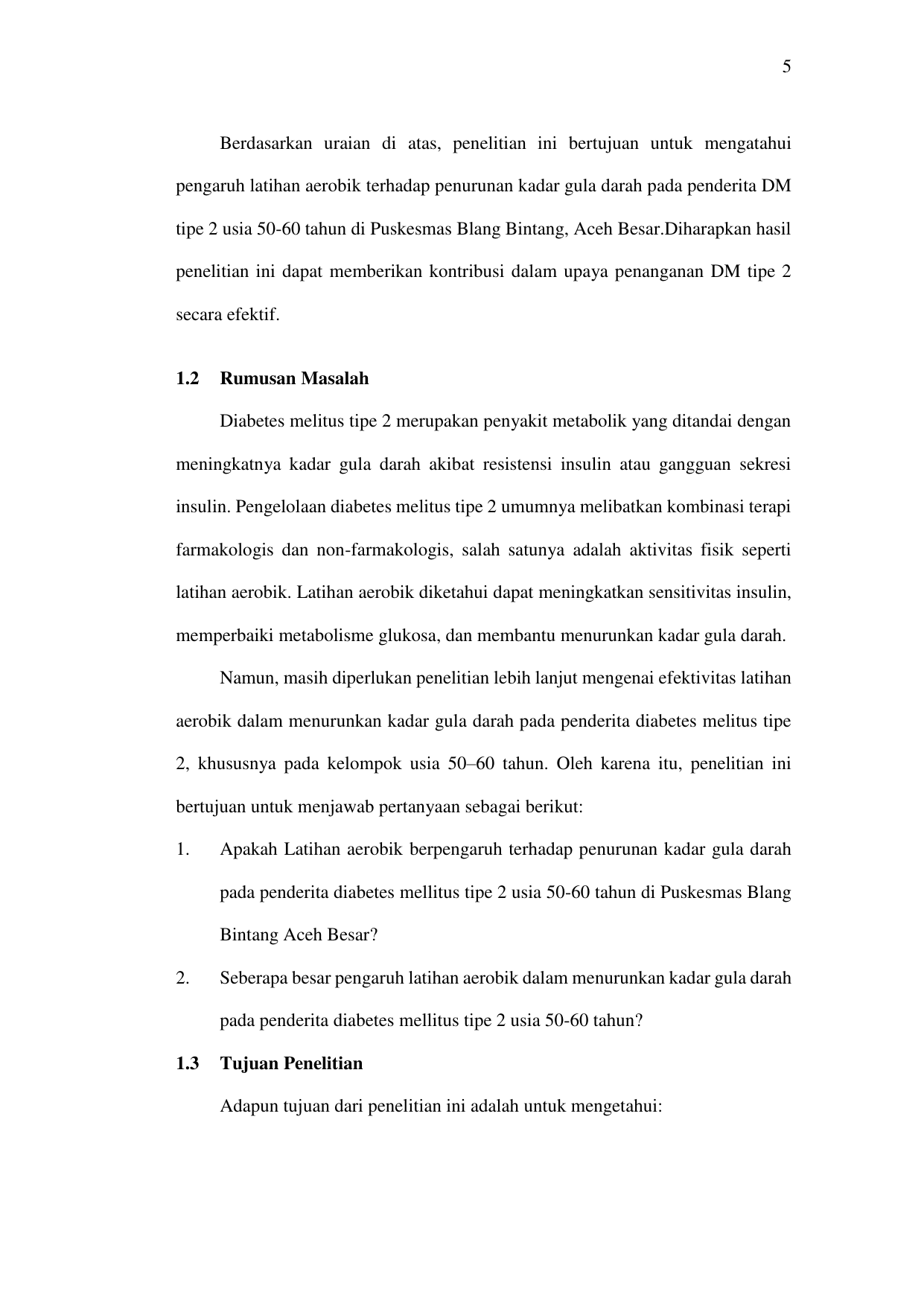 5

Berdasarkan uraian di atas, penelitian ini bertujuan untuk mengatahui pengaruh latihan aerobik terhadap penurunan kadar gula darah pada penderita DM tipe 2 usia 50-60 tahun di Puskesmas Blang Bintang, Aceh Besar.Diharapkan hasil penelitian ini dapat memberikan kontribusi dalam upaya penanganan DM tipe 2 secara efektif.

1.2 Rumusan Masalah

Diabetes melitus tipe 2 merupakan penyakit metabolik yang ditandai dengan meningkatnya kadar gula darah akibat resistensi insulin atau gangguan sekresi insulin. Pengelolaan diabetes melitus tipe 2 umumnya melibatkan kombinasi terapi farmakologis dan non-farmakologis, salah satunya adalah aktivitas fisik seperti latihan aerobik. Latihan aerobik diketahui dapat meningkatkan sensitivitas insulin, memperbaiki metabolisme glukosa, dan membantu menurunkan kadar gula darah.

Namun, masih diperlukan penelitian lebih lanjut mengenai efektivitas latihan aerobik dalam menurunkan kadar gula darah pada penderita diabetes melitus tipe 2, khususnya pada kelompok usia 50–60 tahun. Oleh karena itu, penelitian ini bertujuan untuk menjawab pertanyaan sebagai berikut:

1. Apakah Latihan aerobik berpengaruh terhadap penurunan kadar gula darah pada penderita diabetes mellitus tipe 2 usia 50-60 tahun di Puskesmas Blang Bintang Aceh Besar?

2. Seberapa besar pengaruh latihan aerobik dalam menurunkan kadar gula darah pada penderita diabetes mellitus tipe 2 usia 50-60 tahun?

1.3 Tujuan Penelitian

Adapun tujuan dari penelitian ini adalah untuk mengetahui: